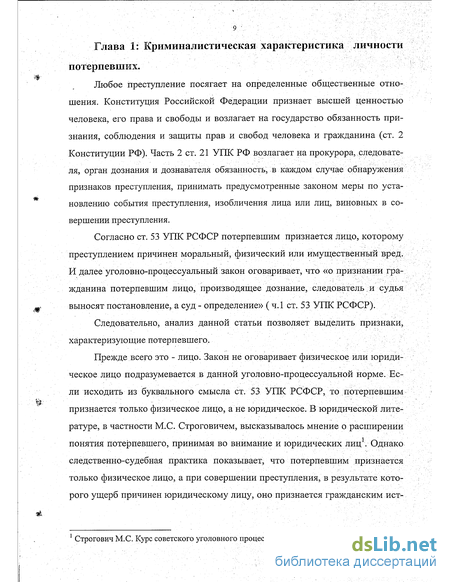 9

Глава 1: Криминалистическая характеристика личности потерпевших.

Любое преступление посягает на определенные общественные отношения. Конституция Российской Федерации признает высшей ценностью человека, его права и свободы и возлагает на государство обязанность признания, соблюдения и защиты прав и свобод человека и гражданина (ст. 2 Конституции РФ). Часть 2 ст. 21 УПК РФ возлагает на прокурора, следователя, орган дознания и дознавателя обязанность, в каждом случае обнаружения признаков преступления, принимать предусмотренные законом меры по установлению события преступления, изобличения лица или лиц, виновных в совершении преступления.

Согласно ст. 53 УПК РСФСР потерпевшим признается лицо, которому преступлением причинен моральный, физический или имущественный вред. И далее уголовно-процессуальный закон оговаривает, что «о признании гражданина потерпевшим лицо, производящее дознание, следователь и судья выносят постановление, а суд - определение» ( ч.1 ст. 53 УПК РСФСР).

Следовательно, анализ данной статьи позволяет выделить признаки, характеризующие потерпевшего.

Прежде всего это - лицо. Закон не оговаривает физическое или юридическое лицо подразумевается в данной уголовно-процессуальной норме. Если исходить из буквального смысла ст. 53 УПК РСФСР, то потерпевшим признается только физическое лицо, а не юридическое. В юридической литературе, в частности М.С. Строговичем, высказывалось мнение о расширении понятия потерпевшего, принимая во внимание и юридических лиц$^1$. Однако следственно-судебная практика показывает, что потерпевшим признается только физическое лицо, а при совершении преступления, в результате которого ущерб причинен юридическому лицу, оно признается гражданским ист-

$^1$ Строгович М.С. Курс советского уголовного процес

dsLib.net
библиотека диссертаций